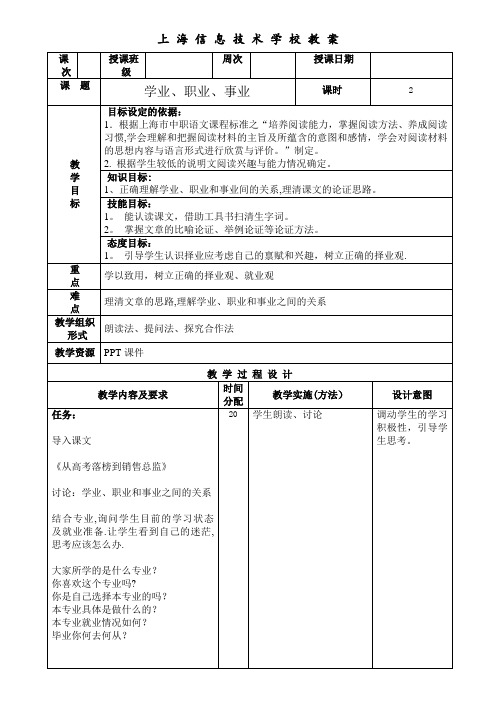 上 海 信 息 技 术 学 校 教 案

| 课次 | | 授课班级 | | 周次 | | 授课日期 | |
|---|---|---|---|---|---|---|---|
| 课 题 | 学业、职业、事业 | | | | | 课时 | 2 |

| 教学目标 | 目标设定的依据：<br>1. 根据上海市中职语文课程标准之“培养阅读能力，掌握阅读方法、养成阅读习惯,学会理解和把握阅读材料的主旨及所蕴含的意图和感情，学会对阅读材料的思想内容与语言形式进行欣赏与评价。”制定。<br>2. 根据学生较低的说明文阅读兴趣与能力情况确定。 |
|---|---|
| | 知识目标：<br>1、正确理解学业、职业和事业间的关系,理清课文的论证思路。 |
| | 技能目标：<br>1。 能认读课文，借助工具书扫清生字词。<br>2。 掌握文章的比喻论证、举例论证等论证方法。 |
| | 态度目标：<br>1。 引导学生认识择业应考虑自己的禀赋和兴趣，树立正确的择业观. |
| 重点 | 学以致用，树立正确的择业观、就业观 |
| 难点 | 理清文章的思路,理解学业、职业和事业之间的关系 |
| 教学组织形式 | 朗读法、提问法、探究合作法 |
| 教学资源 | PPT 课件 |

教 学 过 程 设 计

| 教学内容及要求 | 时间分配 | 教学实施(方法) | 设计意图 |
|---|---|---|---|
| 任务：<br><br>导入课文<br><br>《从高考落榜到销售总监》<br><br>讨论：学业、职业和事业之间的关系<br><br>结合专业,询问学生目前的学习状态及就业准备.让学生看到自己的迷茫,思考应该怎么办.<br><br>大家所学的是什么专业？<br>你喜欢这个专业吗？<br>你是自己选择本专业的吗？<br>本专业具体是做什么的？<br>本专业就业情况如何？<br>毕业你何去何从？ | 20 | 学生朗读、讨论 | 调动学生的学习积极性，引导学生思考。 |